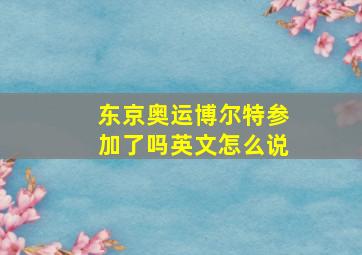 东京奥运博尔特参加了吗英文怎么说